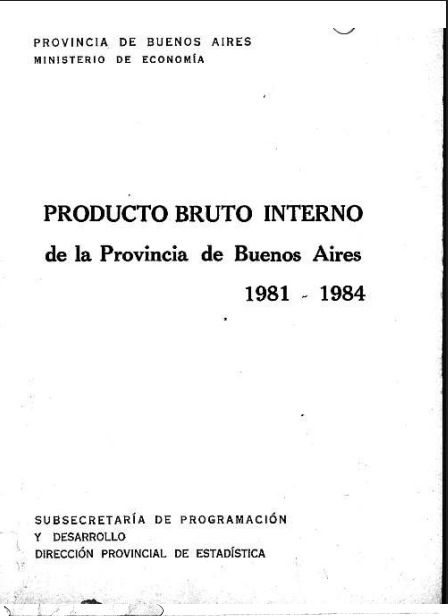 PROVINCIA DE BUENOS AIRES
MINISTERIO DE ECONOMÍA

PRODUCTO BRUTO INTERNO
de la Provincia de Buenos Aires
1981 - 1984

SUBSECRETARÍA DE PROGRAMACIÓN
Y DESARROLLO
DIRECCIÓN PROVINCIAL DE ESTADÍSTICA